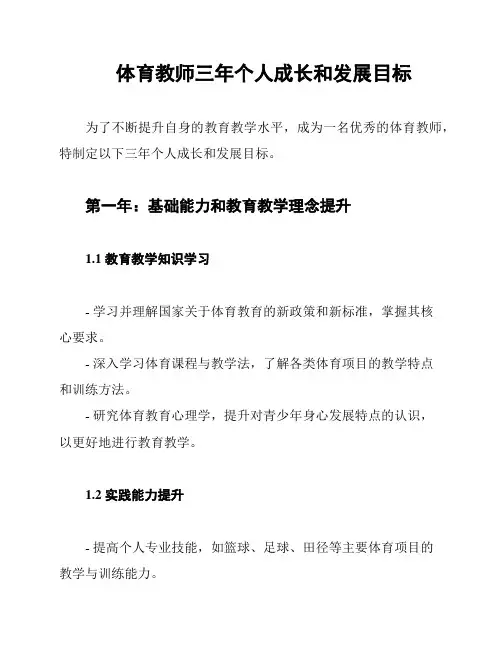 体育教师三年个人成长和发展目标

为了不断提升自身的教育教学水平，成为一名优秀的体育教师，特制定以下三年个人成长和发展目标。

第一年：基础能力和教育教学理念提升

1.1 教育教学知识学习

- 学习并理解国家关于体育教育的新政策和新标准，掌握其核心要求。
- 深入学习体育课程与教学法，了解各类体育项目的教学特点和训练方法。
- 研究体育教育心理学，提升对青少年身心发展特点的认识，以更好地进行教育教学。

1.2 实践能力提升

- 提高个人专业技能，如篮球、足球、田径等主要体育项目的教学与训练能力。